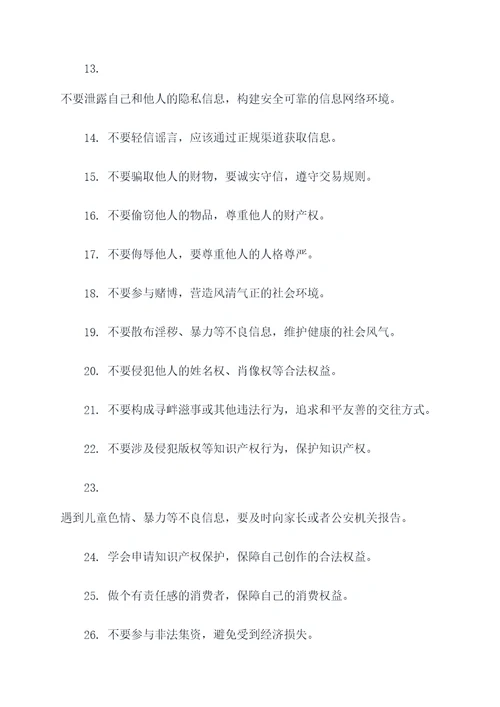 13.

不要泄露自己和他人的隐私信息，构建安全可靠的信息网络环境。

14. 不要轻信谣言，应该通过正规渠道获取信息。

15. 不要骗取他人的财物，要诚实守信，遵守交易规则。

16. 不要偷窃他人的物品，尊重他人的财产权。

17. 不要侮辱他人，要尊重他人的人格尊严。

18. 不要参与赌博，营造风清气正的社会环境。

19. 不要散布淫秽、暴力等不良信息，维护健康的社会风气。

20. 不要侵犯他人的姓名权、肖像权等合法权益。

21. 不要构成寻衅滋事或其他违法行为，追求和平友善的交往方式。

22. 不要涉及侵犯版权等知识产权行为，保护知识产权。

23.

遇到儿童色情、暴力等不良信息，要及时向家长或者公安机关报告。

24. 学会申请知识产权保护，保障自己创作的合法权益。

25. 做个有责任感的消费者，保障自己的消费权益。

26. 不要参与非法集资，避免受到经济损失。